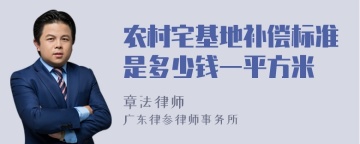 农村宅基地补偿标准是多少钱一平方米

章法律师
广东律参律师事务所